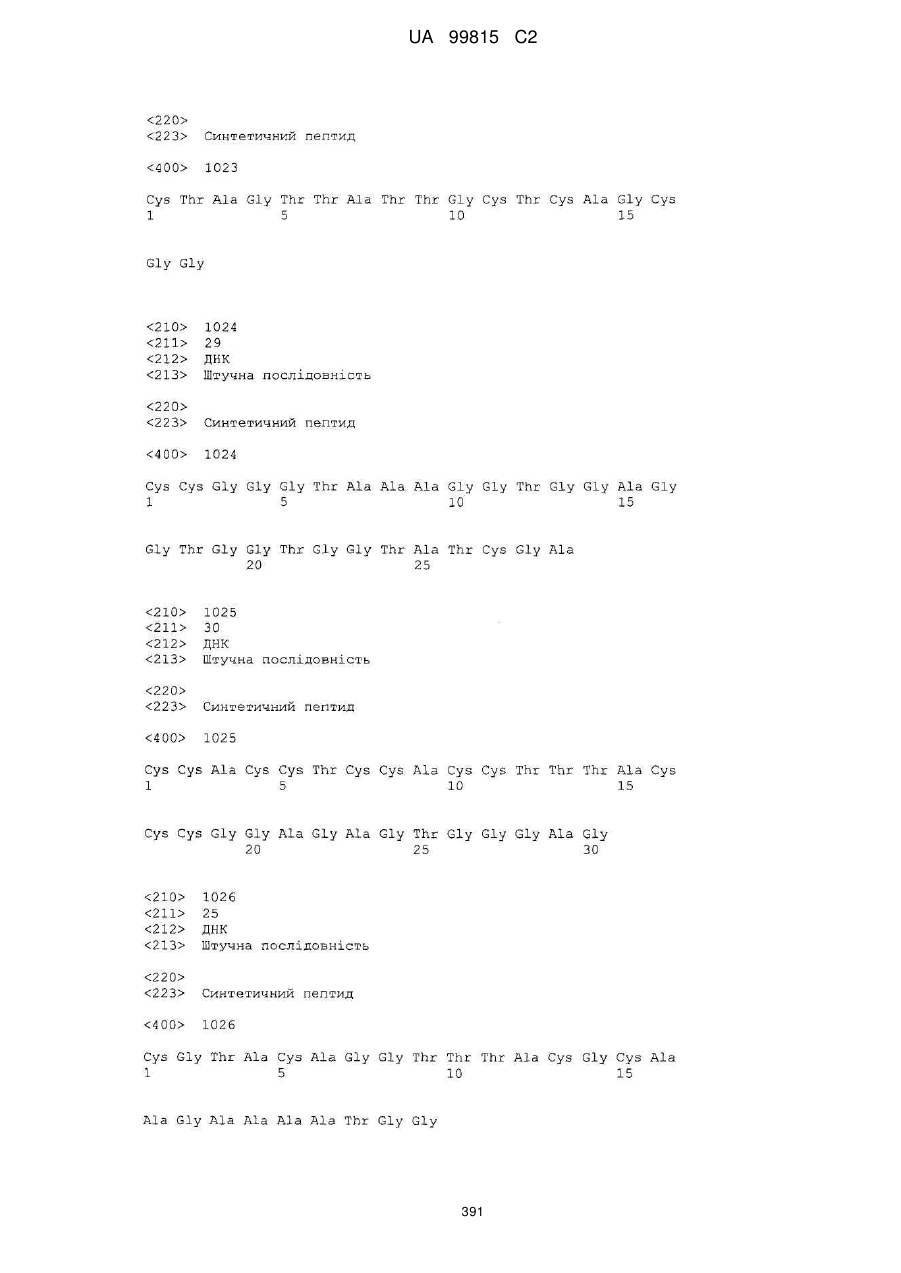 UA 99815 C2

<220>
<223> Синтетичний пептид

<400> 1023

Cys Thr Ala Gly Thr Thr Ala Thr Thr Gly Cys Thr Cys Ala Gly Cys
1 5 10 15

Gly Gly

<210> 1024
<211> 29
<212> ДНК
<213> Штучна послідовність

<220>
<223> Синтетичний пептид

<400> 1024

Cys Cys Gly Gly Gly Thr Ala Ala Ala Gly Gly Thr Gly Gly Ala Gly
1 5 10 15

Gly Thr Gly Gly Thr Gly Gly Thr Ala Thr Cys Gly Ala
20 25

<210> 1025
<211> 30
<212> ДНК
<213> Штучна послідовність

<220>
<223> Синтетичний пептид

<400> 1025

Cys Cys Ala Cys Cys Thr Cys Cys Ala Cys Cys Thr Thr Thr Ala Cys
1 5 10 15

Cys Cys Gly Gly Ala Gly Ala Gly Thr Gly Gly Gly Ala Gly
20 25 30

<210> 1026
<211> 25
<212> ДНК
<213> Штучна послідовність

<220>
<223> Синтетичний пептид

<400> 1026

Cys Gly Thr Ala Cys Ala Gly Gly Thr Thr Thr Ala Cys Gly Cys Ala
1 5 10 15

Ala Gly Ala Ala Ala Ala Thr Gly Gly

391